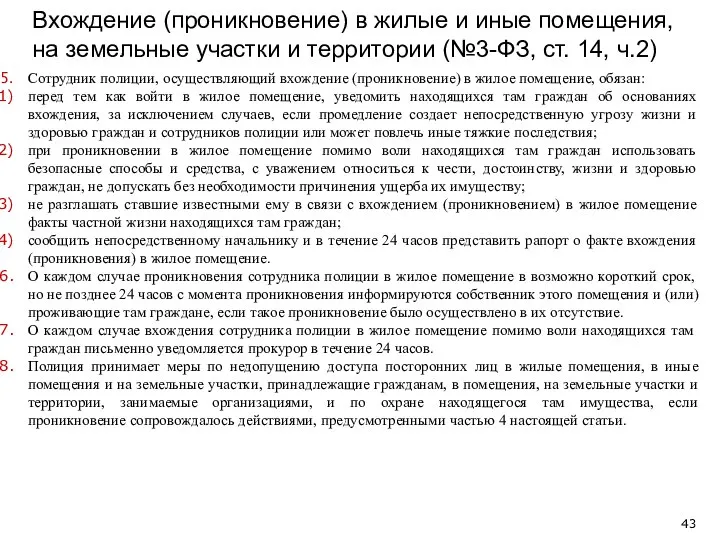 Вхождение (проникновение) в жилые и иные помещения, на земельные участки и территории (№3-ФЗ, ст. 14, ч.2)

5. Сотрудник полиции, осуществляющий вхождение (проникновение) в жилое помещение, обязан:
1) перед тем как войти в жилое помещение, уведомить находящихся там граждан об основаниях вхождения, за исключением случаев, если промедление создает непосредственную угрозу жизни и здоровью граждан и сотрудников полиции или может повлечь иные тяжкие последствия;
2) при проникновении в жилое помещение помимо воли находящихся там граждан использовать безопасные способы и средства, с уважением относиться к чести, достоинству, жизни и здоровью граждан, не допускать без необходимости причинения ущерба их имуществу;
3) не разглашать ставшие известными ему в связи с вхождением (проникновением) в жилое помещение факты частной жизни находящихся там граждан;
4) сообщить непосредственному начальнику и в течение 24 часов представить рапорт о факте вхождения (проникновения) в жилое помещение.
6. О каждом случае проникновения сотрудника полиции в жилое помещение в возможно короткий срок, но не позднее 24 часов с момента проникновения информируются собственник этого помещения и (или) проживающие там граждане, если такое проникновение было осуществлено в их отсутствие.
7. О каждом случае вхождения сотрудника полиции в жилое помещение помимо воли находящихся там граждан письменно уведомляется прокурор в течение 24 часов.
8. Полиция принимает меры по недопущению доступа посторонних лиц в жилые помещения, в иные помещения и на земельные участки, принадлежащие гражданам, в помещения, на земельные участки и территории, занимаемые организациями, и по охране находящегося там имущества, если проникновение сопровождалось действиями, предусмотренными частью 4 настоящей статьи.

43